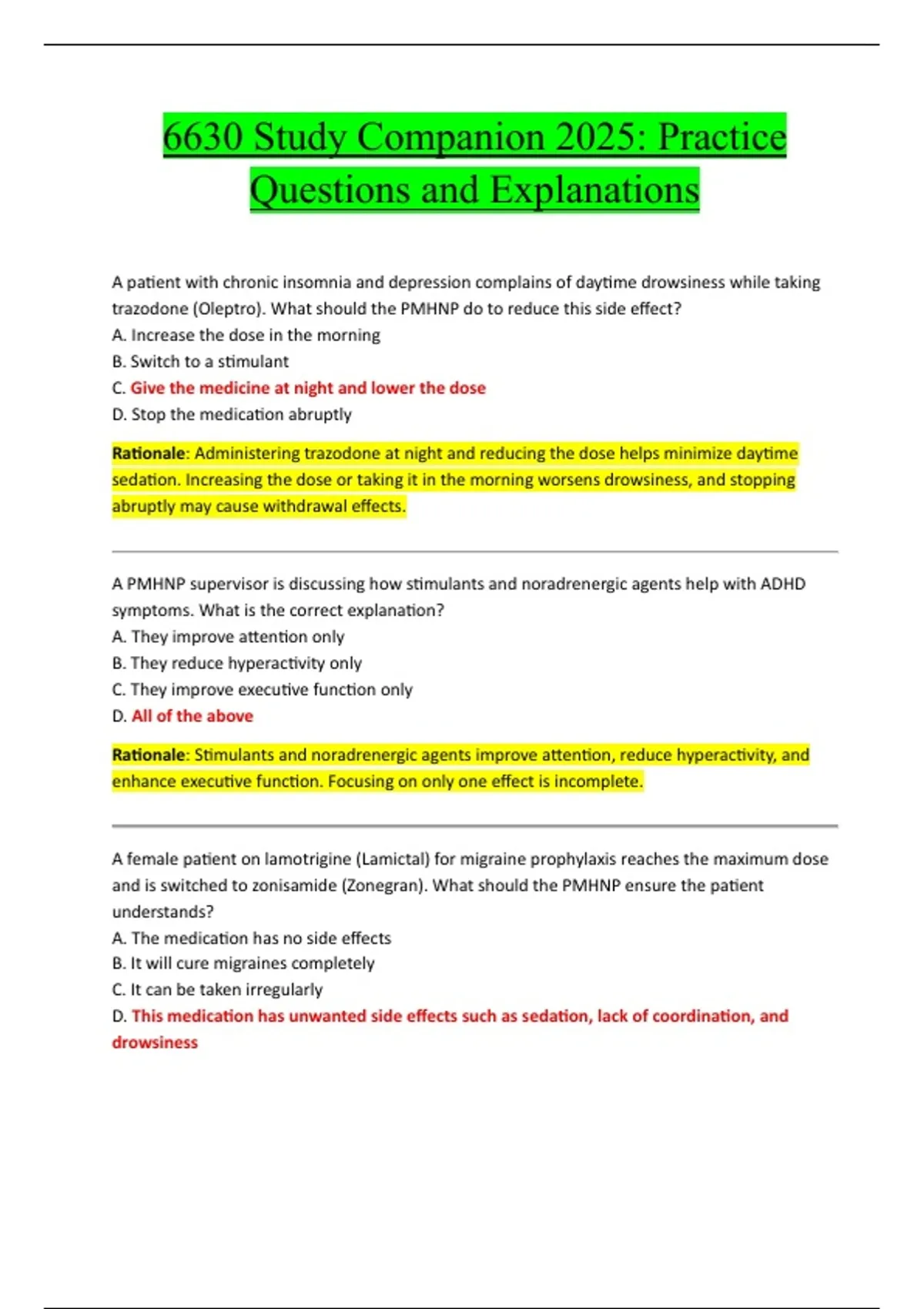 6630 Study Companion 2025: Practice Questions and Explanations

A patient with chronic insomnia and depression complains of daytime drowsiness while taking trazodone (Oleptro). What should the PMHNP do to reduce this side effect?
A. Increase the dose in the morning
B. Switch to a stimulant
C. Give the medicine at night and lower the dose
D. Stop the medication abruptly

Rationale: Administering trazodone at night and reducing the dose helps minimize daytime sedation. Increasing the dose or taking it in the morning worsens drowsiness, and stopping abruptly may cause withdrawal effects.

A PMHNP supervisor is discussing how stimulants and noradrenergic agents help with ADHD symptoms. What is the correct explanation?
A. They improve attention only
B. They reduce hyperactivity only
C. They improve executive function only
D. All of the above

Rationale: Stimulants and noradrenergic agents improve attention, reduce hyperactivity, and enhance executive function. Focusing on only one effect is incomplete.

A female patient on lamotrigine (Lamictal) for migraine prophylaxis reaches the maximum dose and is switched to zonisamide (Zonegran). What should the PMHNP ensure the patient understands?
A. The medication has no side effects
B. It will cure migraines completely
C. It can be taken irregularly
D. This medication has unwanted side effects such as sedation, lack of coordination, and drowsiness